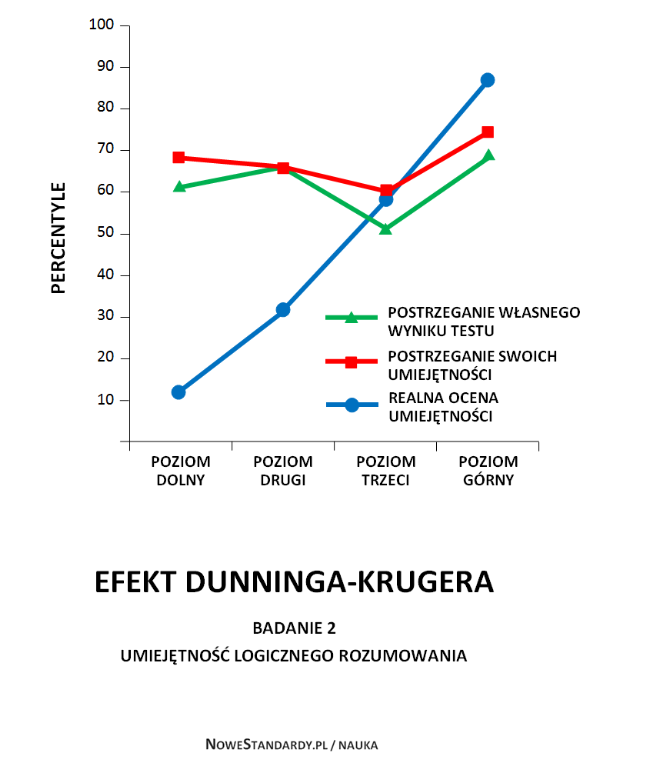 100
90
80
70
60
50
40
30
20
10

PERCENTYLE

POSTRZEGANIE WŁASNEGO WYNIKU TESTU
POSTRZEGANIE SWOICH UMIEJĘTNOŚCI
REALNA OCENA UMIEJĘTNOŚCI

POZIOM DOLNY
POZIOM DRUGI
POZIOM TRZECI
POZIOM GÓRNY

EFEKT DUNNINGA-KRUGERA

BADANIE 2

UMIEJĘTNOŚĆ LOGICZNEGO ROZUMOWANIA

NOWESTANDARDY.PL / NAUKA